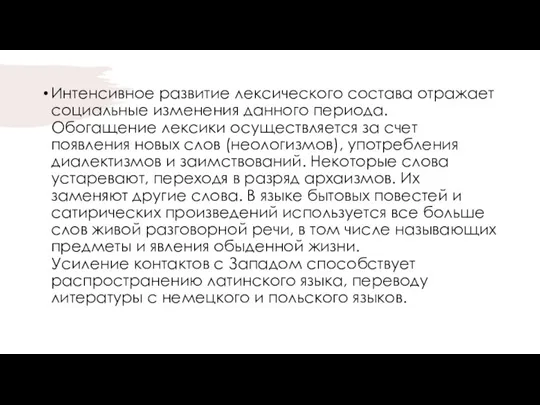 • Интенсивное развитие лексического состава отражает социальные изменения данного периода. Обогащение лексики осуществляется за счет появления новых слов (неологизмов), употребления диалектизмов и заимствований. Некоторые слова устаревают, переходя в разряд архаизмов. Их заменяют другие слова. В языке бытовых повестей и сатирических произведений используется все больше слов живой разговорной речи, в том числе называющих предметы и явления обыденной жизни.
Усиление контактов с Западом способствует распространению латинского языка, переводу литературы с немецкого и польского языков.